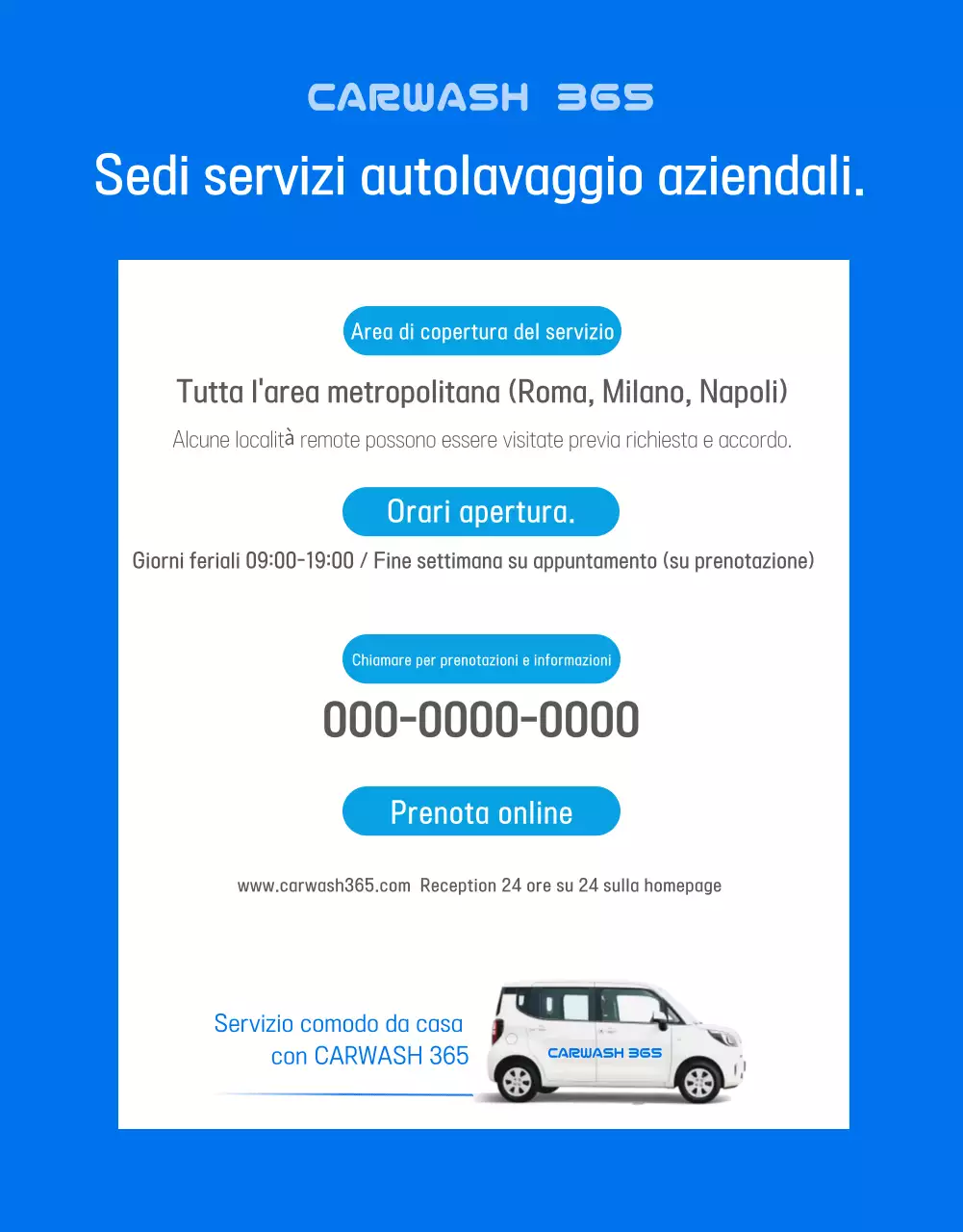 CARWASH 365

Sedi servizi autolavaggio aziendali.

Area di copertura del servizio

Tutta l'area metropolitana (Roma, Milano, Napoli)

Alcune località remote possono essere visitate previa richiesta e accordo.

Orari apertura.

Giorni feriali 09:00-19:00 / Fine settimana su appuntamento (su prenotazione)

Chiamare per prenotazioni e informazioni

000-0000-0000

Prenota online

www.carwash365.com Reception 24 ore su 24 sulla homepage

Servizio comodo da casa con CARWASH 365

CARWASH 365